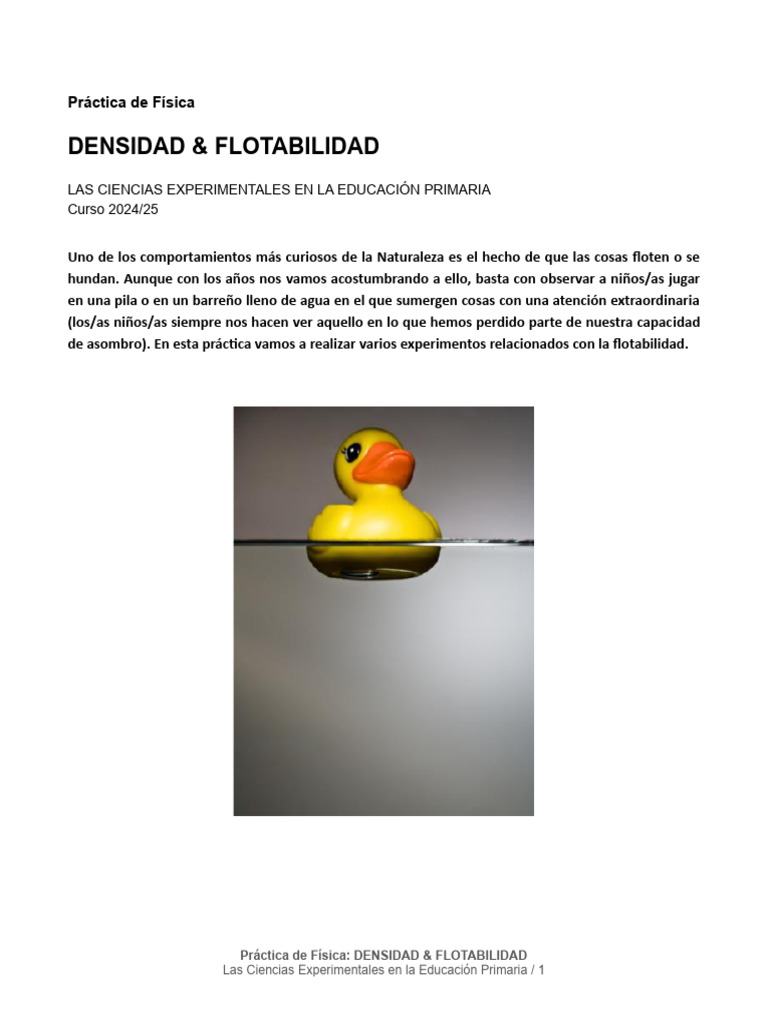 Práctica de Física

DENSIDAD & FLOTABILIDAD

LAS CIENCIAS EXPERIMENTALES EN LA EDUCACIÓN PRIMARIA
Curso 2024/25

Uno de los comportamientos más curiosos de la Naturaleza es el hecho de que las cosas floten o se hundan. Aunque con los años nos vamos acostumbrando a ello, basta con observar a niños/as jugar en una pila o en un barreño lleno de agua en el que sumergen cosas con una atención extraordinaria (los/as niños/as siempre nos hacen ver aquello en lo que hemos perdido parte de nuestra capacidad de asombro). En esta práctica vamos a realizar varios experimentos relacionados con la flotabilidad.

Práctica de Física: DENSIDAD & FLOTABILIDAD
Las Ciencias Experimentales en la Educación Primaria / 1